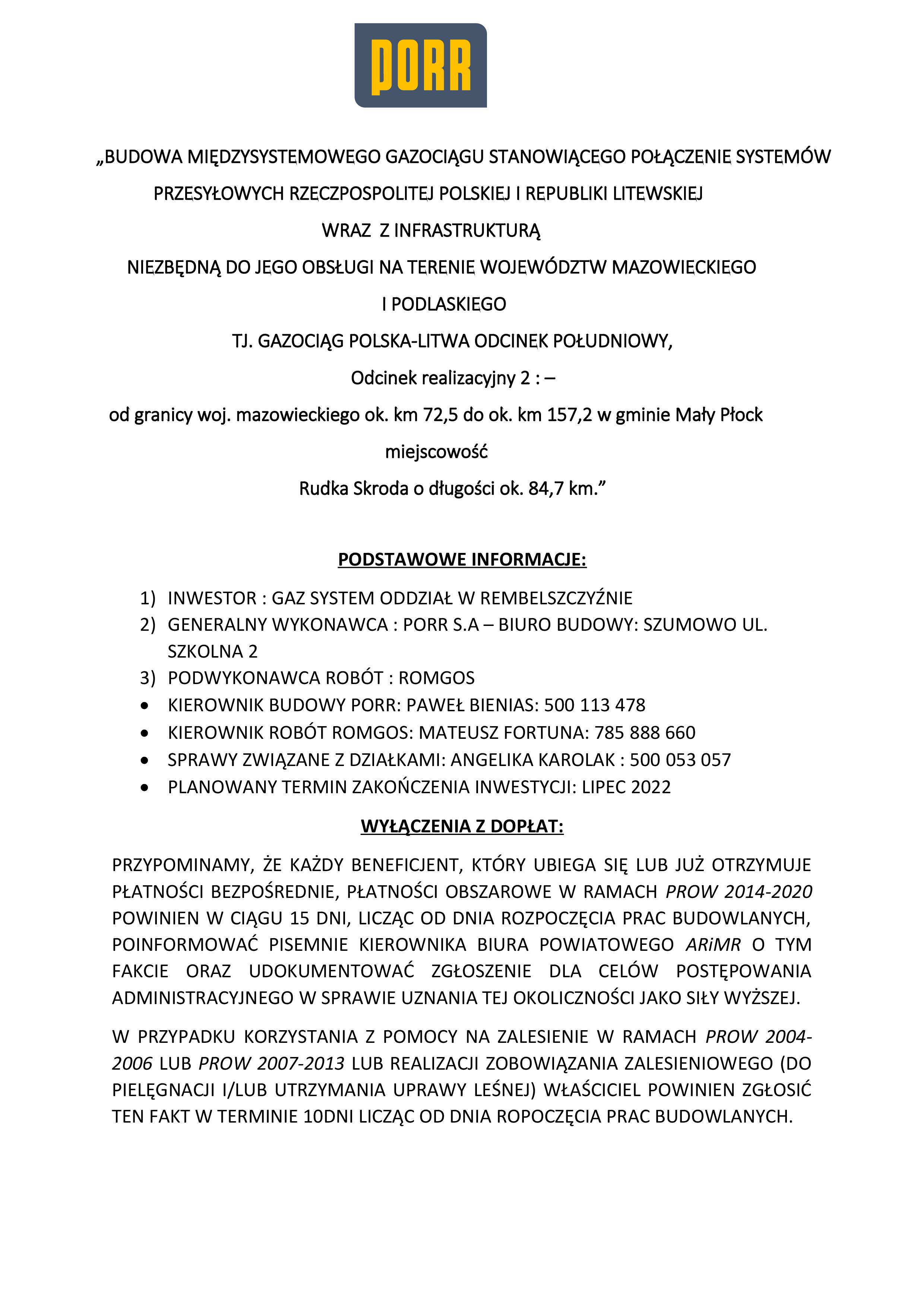 PORR

„BUDOWA MIĘDZYSYSTEMOWEGO GAZOCIĄGU STANOWIĄCEGO POŁĄCZENIE SYSTEMÓW PRZESYŁOWYCH RZECZPOSPOLITEJ POLSKIEJ I REPUBLIKI LITEWSKIEJ WRAZ Z INFRASTRUKTURĄ NIEZBĘDNĄ DO JEGO OBSŁUGI NA TERENIE WOJEWÓDZTW MAZOWIECKIEGO I PODLASKIEGO TJ. GAZOCIĄG POLSKA-LITWA ODCINEK POŁUDNIOWY, Odcinek realizacyjny 2 : – od granicy woj. mazowieckiego ok. km 72,5 do ok. km 157,2 w gminie Mały Płock miejscowość Rudka Skroda o długości ok. 84,7 km.”

PODSTAWOWE INFORMACJE:

1) INWESTOR : GAZ SYSTEM ODDZIAŁ W REMBELSZCZYŹNIE
2) GENERALNY WYKONAWCA : PORR S.A – BIURO BUDOWY: SZUMOWO UL. SZKOLNA 2
3) PODWYKONAWCA ROBÓT : ROMGOS
• KIEROWNIK BUDOWY PORR: PAWEŁ BIENIAS: 500 113 478
• KIEROWNIK ROBÓT ROMGOS: MATEUSZ FORTUNA: 785 888 660
• SPRAWY ZWIĄZANE Z DZIAŁKAMI: ANGELIKA KAROLAK : 500 053 057
• PLANOWANY TERMIN ZAKOŃCZENIA INWESTYCJI: LIPEC 2022

WYŁĄCZENIA Z DOPŁAT:

PRZYPOMINAMY, ŻE KAŻDY BENEFICJENT, KTÓRY UBIEGA SIĘ LUB JUŻ OTRZYMUJE PŁATNOŚCI BEZPOŚREDNIE, PŁATNOŚCI OBSZAROWE W RAMACH PROW 2014-2020 POWINIEN W CIĄGU 15 DNI, LICZĄC OD DNIA ROZPOCZĘCIA PRAC BUDOWLANYCH, POINFORMOWAĆ PISEMNIE KIEROWNIKA BIURA POWIATOWEGO ARiMR O TYM FAKCIE ORAZ UDOKUMENTOWAĆ ZGŁOSZENIE DLA CELÓW POSTĘPOWANIA ADMINISTRACYJNEGO W SPRAWIE UZNANIA TEJ OKOLICZNOŚCI JAKO SIŁY WYŻSZEJ.

W PRZYPADKU KORZYSTANIA Z POMOCY NA ZALESIENIE W RAMACH PROW 2004-2006 LUB PROW 2007-2013 LUB REALIZACJI ZOBOWIĄZANIA ZALESIENIOWEGO (DO PIELĘGNACJI I/LUB UTRZYMANIA UPRAWY LEŚNEJ) WŁAŚCICIEL POWINIEN ZGŁOSIĆ TEN FAKT W TERMINIE 10DNI LICZĄC OD DNIA ROPOCZĘCIA PRAC BUDOWLANYCH.